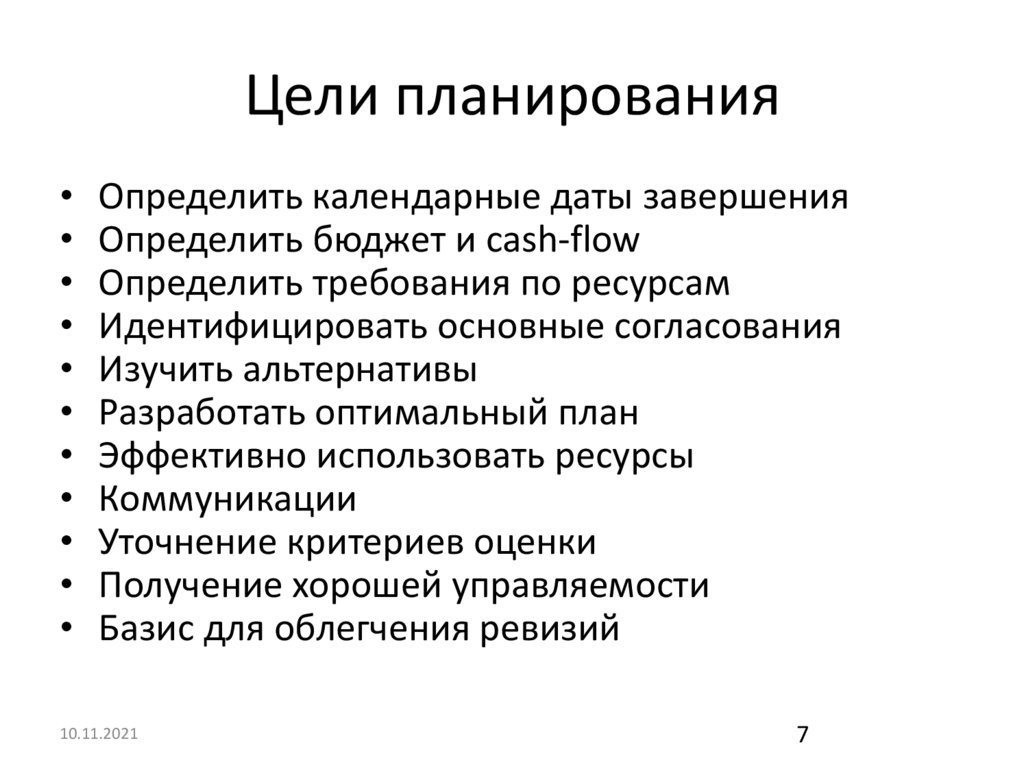 Цели планирования

• Определить календарные даты завершения
• Определить бюджет и cash-flow
• Определить требования по ресурсам
• Идентифицировать основные согласования
• Изучить альтернативы
• Разработать оптимальный план
• Эффективно использовать ресурсы
• Коммуникации
• Уточнение критериев оценки
• Получение хорошей управляемости
• Базис для облегчения ревизий

10.11.2021

7